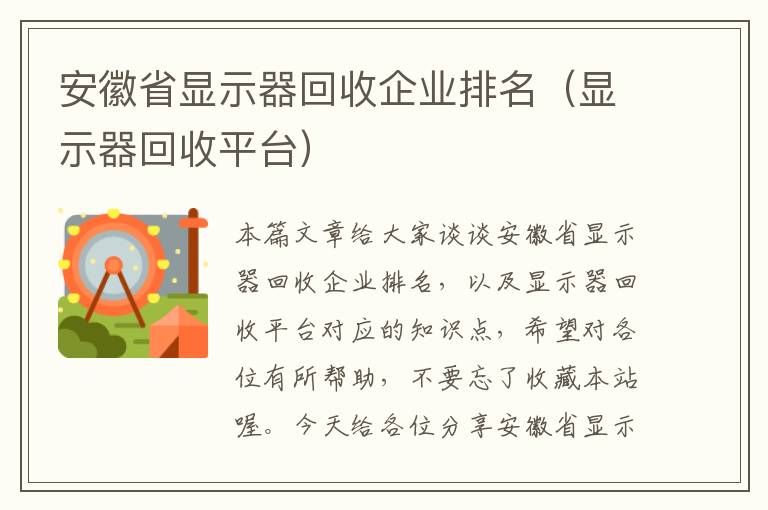 安徽省显示器回收企业排名（显示器回收平台）

本篇文章给大家谈谈安徽省显示器回收企业排名，以及显示器回收平台对应的知识点，希望对各位有所帮助，不要忘了收藏本站喔。今天给各位分享安徽省显示